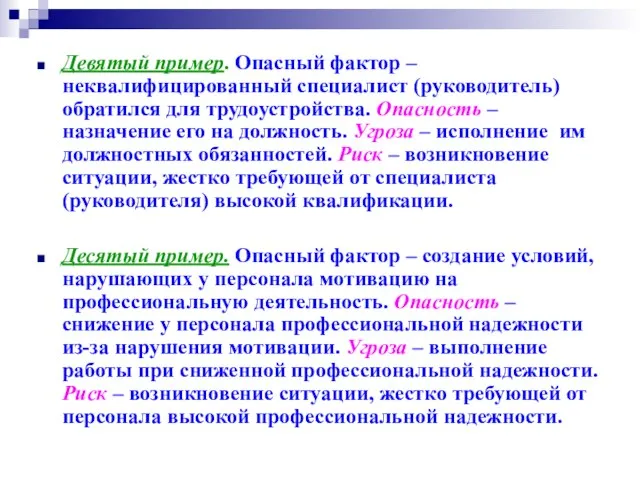 Девятый пример. Опасный фактор – неквалифицированный специалист (руководитель) обратился для трудоустройства. Опасность – назначение его на должность. Угроза – исполнение им должностных обязанностей. Риск – возникновение ситуации, жестко требующей от специалиста (руководителя) высокой квалификации.

Десятый пример. Опасный фактор – создание условий, нарушающих у персонала мотивацию на профессиональную деятельность. Опасность – снижение у персонала профессиональной надежности из-за нарушения мотивации. Угроза – выполнение работы при сниженной профессиональной надежности. Риск – возникновение ситуации, жестко требующей от персонала высокой профессиональной надежности.